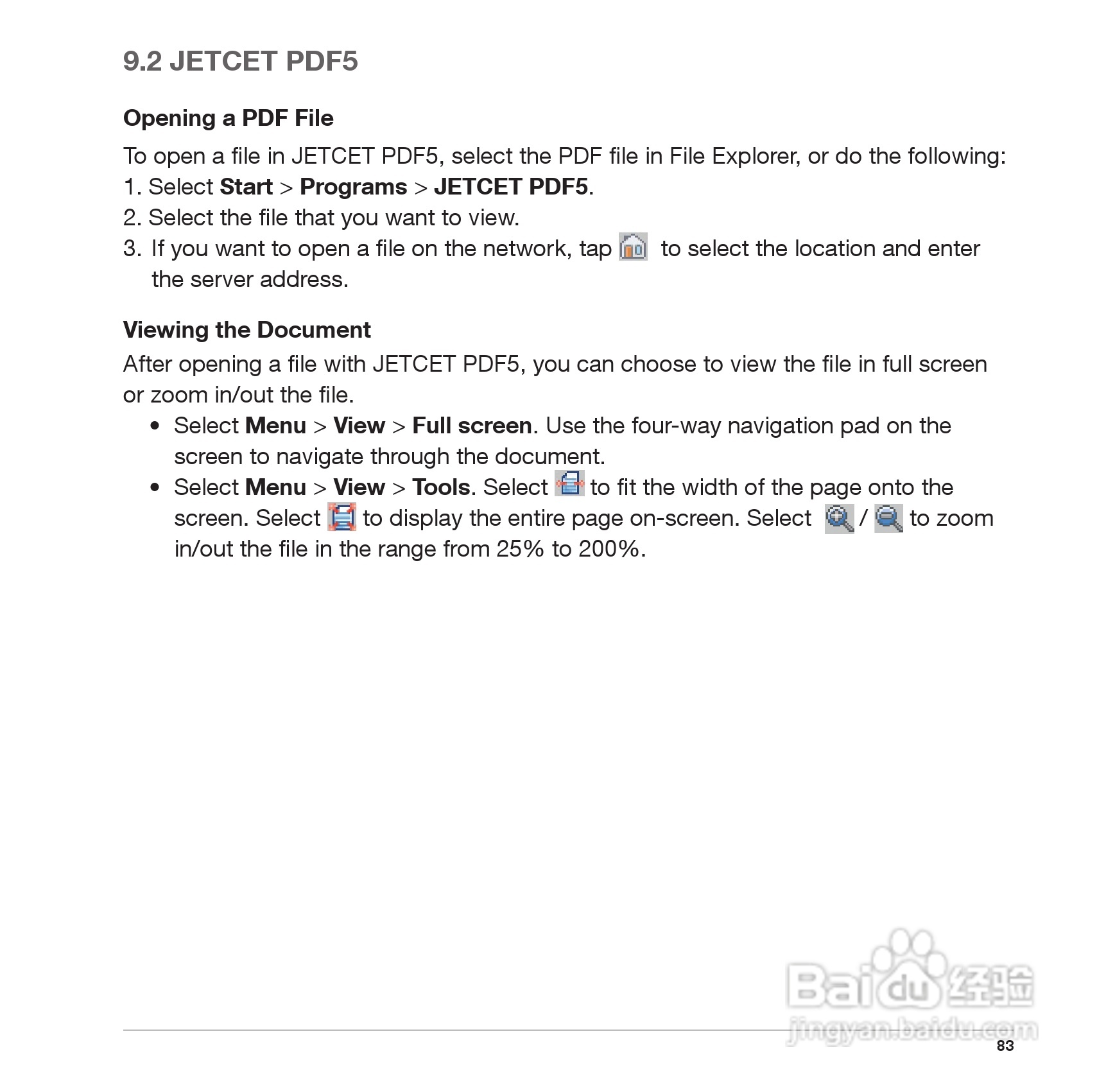 9.2 JETCET PDF5

Opening a PDF File

To open a file in JETCET PDF5, select the PDF file in File Explorer, or do the following:
1. Select Start > Programs > JETCET PDF5.
2. Select the file that you want to view.
3. If you want to open a file on the network, tap to select the location and enter the server address.

Viewing the Document

After opening a file with JETCET PDF5, you can choose to view the file in full screen or zoom in/out the file.

• Select Menu > View > Full screen. Use the four-way navigation pad on the screen to navigate through the document.
• Select Menu > View > Tools. Select to fit the width of the page onto the screen. Select to display the entire page on-screen. Select / to zoom in/out the file in the range from 25% to 200%.

Baidu 经验
jingyan.baidu.com

83